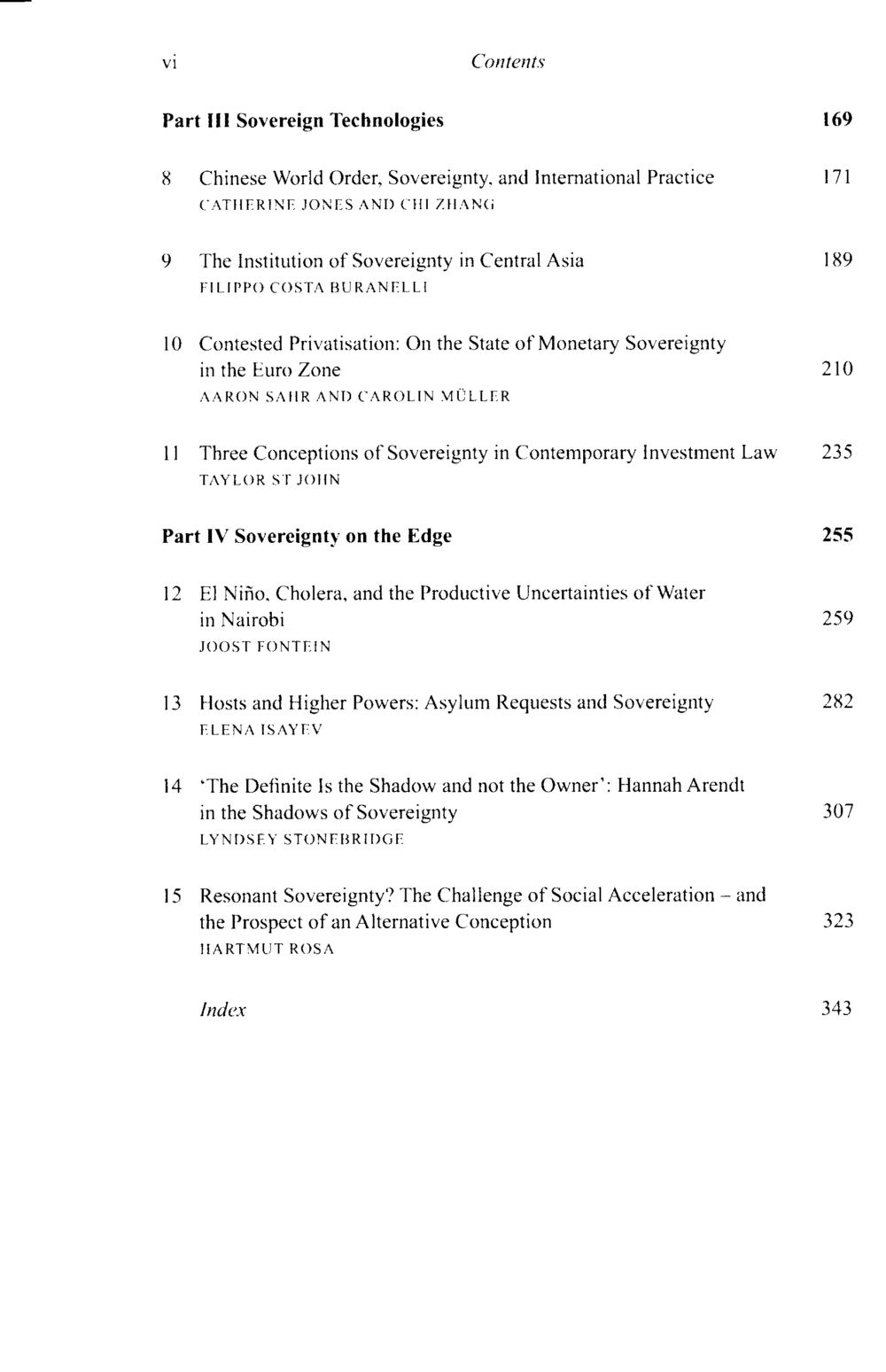 vi Contents

Part III Sovereign Technologies 169

8 Chinese World Order, Sovereignty, and International Practice 171
CATHERINE JONES AND CHI ZHANG

9 The Institution of Sovereignty in Central Asia 189
FILIPPO COSTA BURANELLI

10 Contested Privatisation: On the State of Monetary Sovereignty in the Euro Zone 210
AARON SAHR AND CAROLIN MÜLLER

11 Three Conceptions of Sovereignty in Contemporary Investment Law 235
TAYLOR ST JOHN

Part IV Sovereignty on the Edge 255

12 El Niño, Cholera, and the Productive Uncertainties of Water in Nairobi 259
JOOST FONTEIN

13 Hosts and Higher Powers: Asylum Requests and Sovereignty 282
ELENA ISAYEV

14 'The Definite Is the Shadow and not the Owner': Hannah Arendt in the Shadows of Sovereignty 307
LYNDSEY STONEBRIDGE

15 Resonant Sovereignty? The Challenge of Social Acceleration – and the Prospect of an Alternative Conception 323
HARTMUT ROSA

Index 343